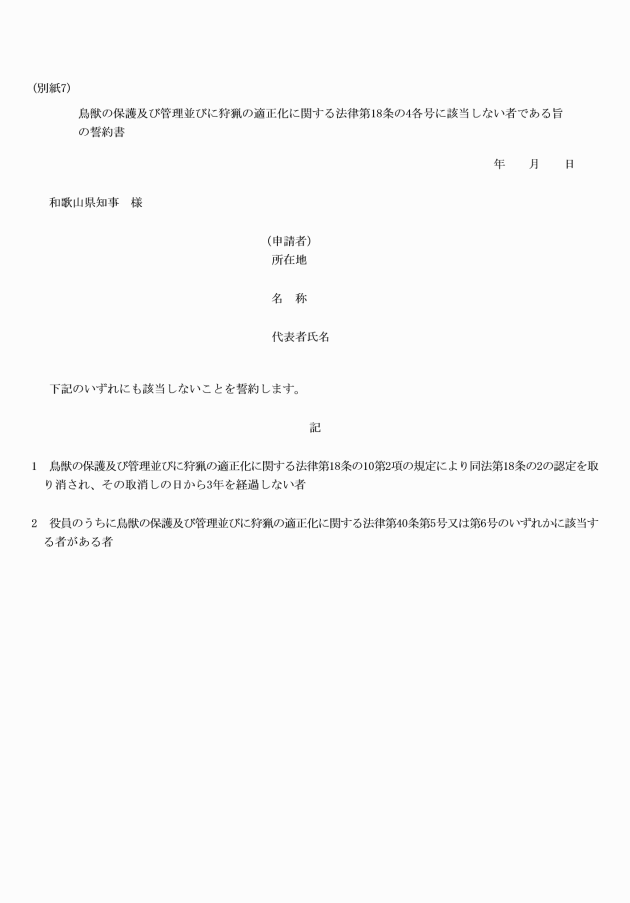 (別紙7)

鳥獣の保護及び管理並びに狩猟の適正化に関する法律第18条の4各号に該当しない者である旨の誓約書

年　　月　　日

和歌山県知事　様

(申請者)
所在地

名　称

代表者氏名

下記のいずれにも該当しないことを誓約します。

記

1　鳥獣の保護及び管理並びに狩猟の適正化に関する法律第18条の10第2項の規定により同法第18条の2の認定を取り消され、その取消しの日から3年を経過しない者

2　役員のうちに鳥獣の保護及び管理並びに狩猟の適正化に関する法律第40条第5号又は第6号のいずれかに該当する者がある者